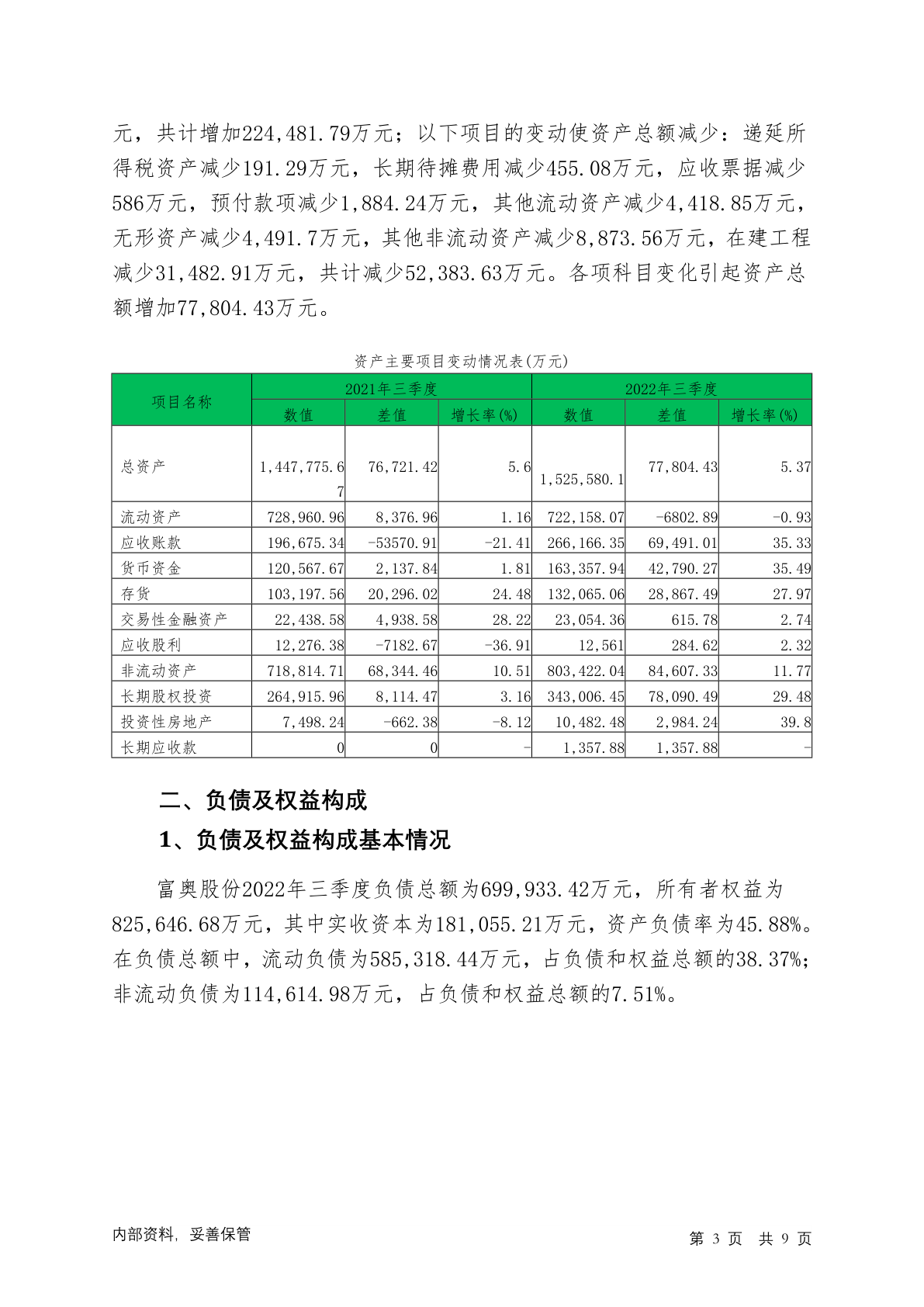 元，共计增加224,481.79万元；以下项目的变动使资产总额减少：递延所得税资产减少191.29万元，长期待摊费用减少455.08万元，应收票据减少586万元，预付款项减少1,884.24万元，其他流动资产减少4,418.85万元，无形资产减少4,491.7万元，其他非流动资产减少8,873.56万元，在建工程减少31,482.91万元，共计减少52,383.63万元。各项科目变化引起资产总额增加77,804.43万元。

资产主要项目变动情况表(万元)

| 项目名称 | 2021年三季度 | | | 2022年三季度 | | |
|---|---|---|---|---|---|---|
| | 数值 | 差值 | 增长率(%) | 数值 | 差值 | 增长率(%) |
| 总资产 | 1,447,775.67 | 76,721.42 | 5.6 | 1,525,580.1 | 77,804.43 | 5.37 |
| 流动资产 | 728,960.96 | 8,376.96 | 1.16 | 722,158.07 | -6802.89 | -0.93 |
| 应收账款 | 196,675.34 | -53570.91 | -21.41 | 266,166.35 | 69,491.01 | 35.33 |
| 货币资金 | 120,567.67 | 2,137.84 | 1.81 | 163,357.94 | 42,790.27 | 35.49 |
| 存货 | 103,197.56 | 20,296.02 | 24.48 | 132,065.06 | 28,867.49 | 27.97 |
| 交易性金融资产 | 22,438.58 | 4,938.58 | 28.22 | 23,054.36 | 615.78 | 2.74 |
| 应收股利 | 12,276.38 | -7182.67 | -36.91 | 12,561 | 284.62 | 2.32 |
| 非流动资产 | 718,814.71 | 68,344.46 | 10.51 | 803,422.04 | 84,607.33 | 11.77 |
| 长期股权投资 | 264,915.96 | 8,114.47 | 3.16 | 343,006.45 | 78,090.49 | 29.48 |
| 投资性房地产 | 7,498.24 | -662.38 | -8.12 | 10,482.48 | 2,984.24 | 39.8 |
| 长期应收款 | 0 | 0 | - | 1,357.88 | 1,357.88 | - |

二、负债及权益构成

1、负债及权益构成基本情况

富奥股份2022年三季度负债总额为699,933.42万元，所有者权益为825,646.68万元，其中实收资本为181,055.21万元，资产负债率为45.88%。在负债总额中，流动负债为585,318.44万元，占负债和权益总额的38.37%；非流动负债为114,614.98万元，占负债和权益总额的7.51%。

内部资料，妥善保管

第 3 页 共 9 页